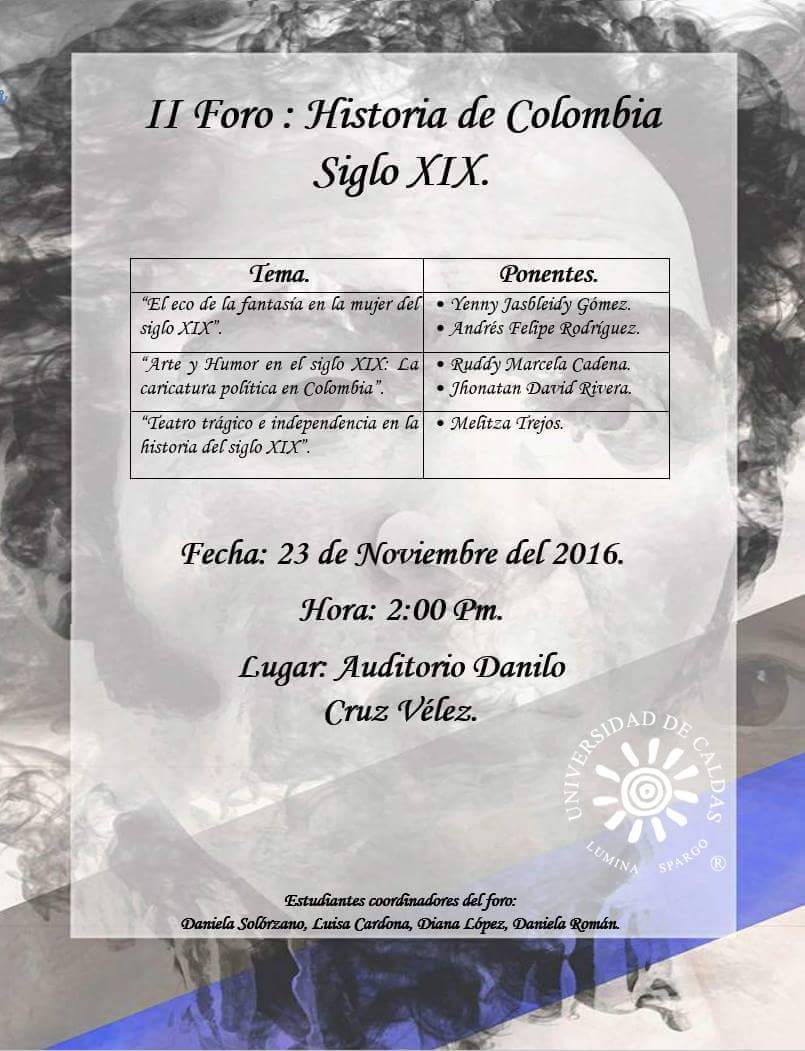 II Foro : Historia de Colombia
Siglo XIX.

| Tema. | Ponentes. |
|---|---|
| "El eco de la fantasía en la mujer del siglo XIX". | • Yenny Jasbleidy Gómez. • Andrés Felipe Rodríguez. |
| "Arte y Humor en el siglo XIX: La caricatura política en Colombia". | • Ruddy Marcela Cadena. • Jhonatan David Rivera. |
| "Teatro trágico e independencia en la historia del siglo XIX". | • Melitza Trejos. |

Fecha: 23 de Noviembre del 2016.

Hora: 2:00 Pm.

Lugar: Auditorio Danilo Cruz Vélez.

UNIVERSIDAD DE CALDAS
LUMINA SPARGO ®

Estudiantes coordinadores del foro:
Daniela Solórzano, Luisa Cardona, Diana López, Daniela Román.